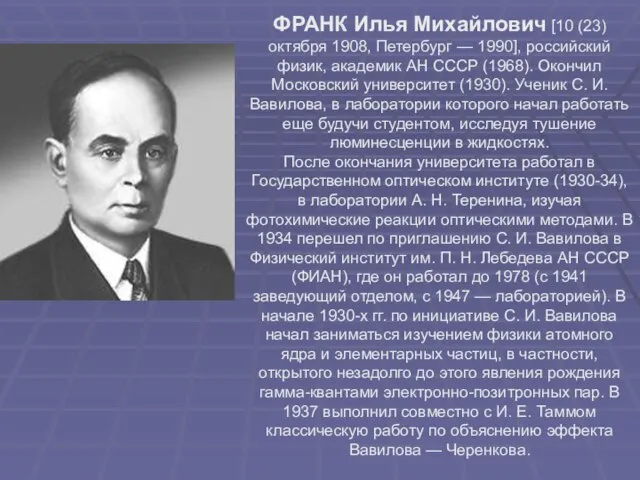 ФРАНК Илья Михайлович [10 (23) октября 1908, Петербург — 1990], российский физик, академик АН СССР (1968). Окончил Московский университет (1930). Ученик С. И. Вавилова, в лаборатории которого начал работать еще будучи студентом, исследуя тушение люминесценции в жидкостях.
После окончания университета работал в Государственном оптическом институте (1930-34), в лаборатории А. Н. Теренина, изучая фотохимические реакции оптическими методами. В 1934 перешел по приглашению С. И. Вавилова в Физический институт им. П. Н. Лебедева АН СССР (ФИАН), где он работал до 1978 (с 1941 заведующий отделом, с 1947 — лабораторией). В начале 1930-х гг. по инициативе С. И. Вавилова начал заниматься изучением физики атомного ядра и элементарных частиц, в частности, открытого незадолго до этого явления рождения гамма-квантами электронно-позитронных пар. В 1937 выполнил совместно с И. Е. Таммом классическую работу по объяснению эффекта Вавилова — Черенкова.